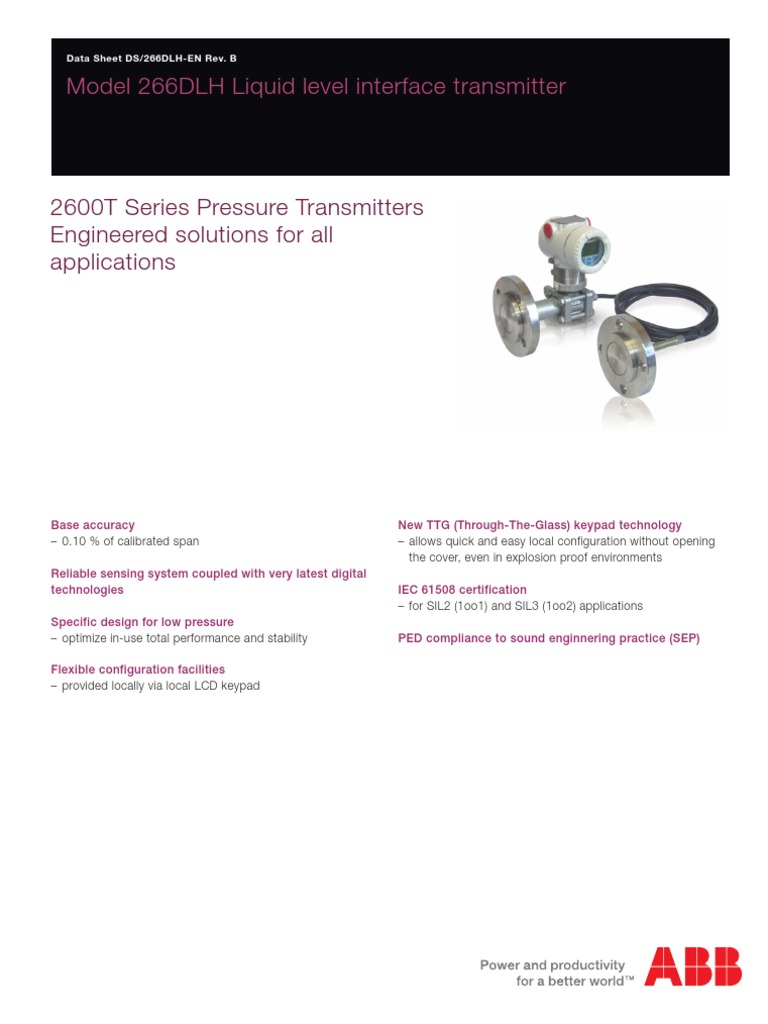 Data Sheet DS/266DLH-EN Rev. B

Model 266DLH Liquid level interface transmitter

2600T Series Pressure Transmitters
Engineered solutions for all applications

Base accuracy
– 0.10 % of calibrated span

Reliable sensing system coupled with very latest digital technologies

Specific design for low pressure
– optimize in-use total performance and stability

Flexible configuration facilities
– provided locally via local LCD keypad

New TTG (Through-The-Glass) keypad technology
– allows quick and easy local configuration without opening the cover, even in explosion proof environments

IEC 61508 certification
– for SIL2 (1oo1) and SIL3 (1oo2) applications

PED compliance to sound enginnering practice (SEP)

Power and productivity
for a better world™

ABB